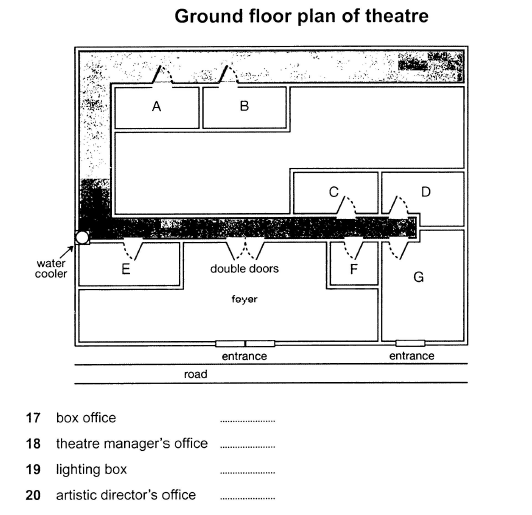 Ground floor plan of theatre

A

B

C

D

water cooler

E

double doors

F

G

foyer

entrance

entrance

road

17 box office ..................

18 theatre manager's office ..................

19 lighting box ..................

20 artistic director's office ..................